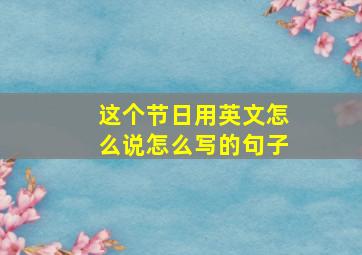 这个节日用英文怎么说怎么写的句子